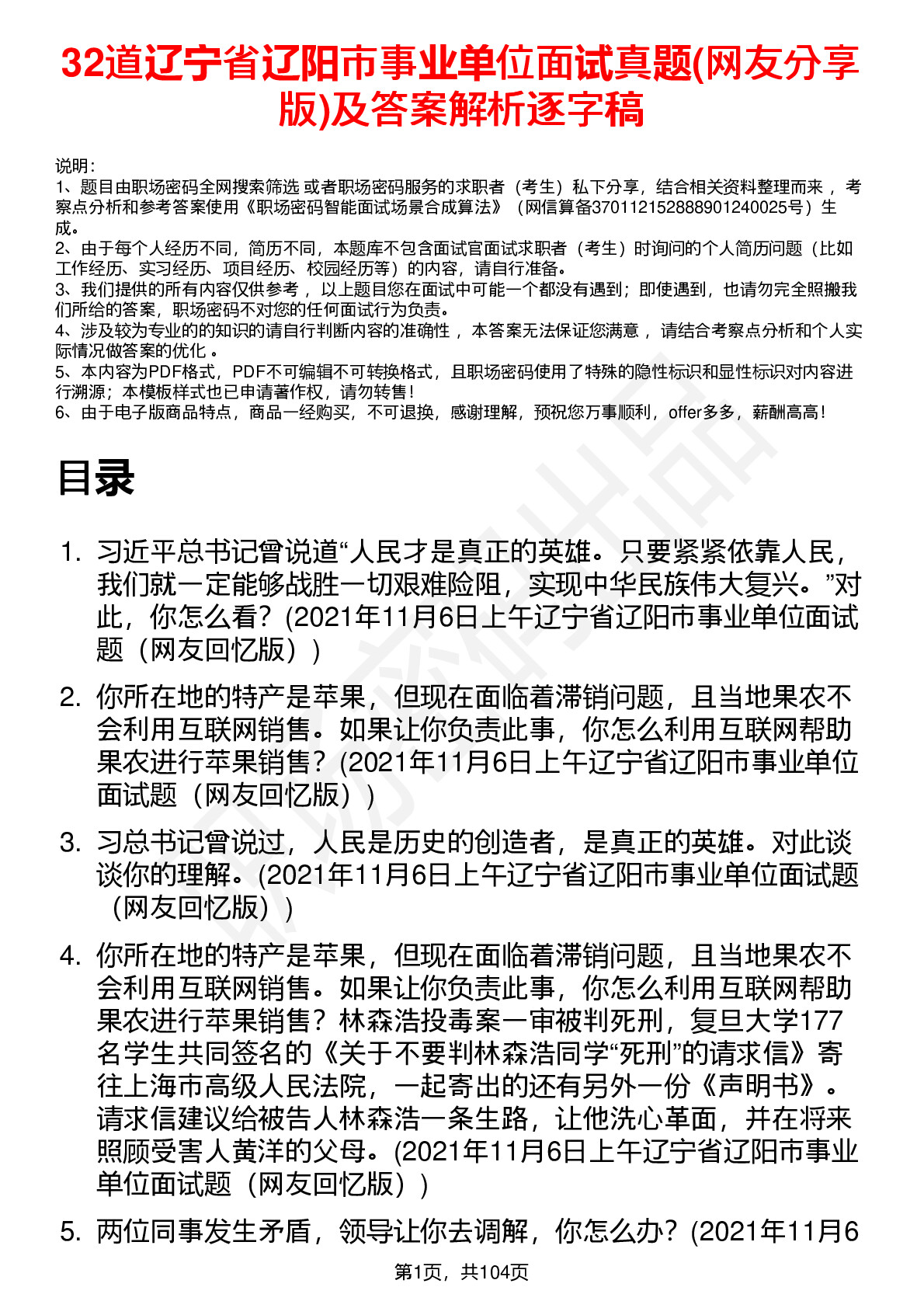 32道辽宁省辽阳市事业单位面试真题(网友分享版)及答案解析逐字稿

说明：
1、题目由职场密码全网搜索筛选 或者职场密码服务的求职者（考生）私下分享，结合相关资料整理而来， 考察点分析和参考答案使用《职场密码智能面试场景合成算法》（网信算备370112152888901240025号）生成。
2、由于每个人经历不同，简历不同，本题库不包含面试官面试求职者（考生）时询问的个人简历问题（比如工作经历、实习经历、项目经历、校园经历等）的内容，请自行准备。
3、我们提供的所有内容仅供参考， 以上题目您在面试中可能一个都没有遇到；即使遇到，也请勿完全照搬我们所给的答案，职场密码不对您的任何面试行为负责。
4、涉及较为专业的的知识的请自行判断内容的准确性， 本答案无法保证您满意， 请结合考察点分析和个人实际情况做答案的优化 。
5、本内容为PDF格式，PDF不可编辑不可转换格式，且职场密码使用了特殊的隐性标识和显性标识对内容进行溯源；本模板样式也已申请著作权，请勿转售！
6、由于电子版商品特点，商品一经购买，不可退换，感谢理解，预祝您万事顺利，offer多多，薪酬高高！

目录

1. 习近平总书记曾说道“人民才是真正的英雄。只要紧紧依靠人民，我们就一定能够战胜一切艰难险阻，实现中华民族伟大复兴。”对此，你怎么看？(2021年11月6日上午辽宁省辽阳市事业单位面试题（网友回忆版）)

2. 你所在地的特产是苹果，但现在面临着滞销问题，且当地果农不会利用互联网销售。如果让你负责此事，你怎么利用互联网帮助果农进行苹果销售？(2021年11月6日上午辽宁省辽阳市事业单位面试题（网友回忆版）)

3. 习总书记曾说过，人民是历史的创造者，是真正的英雄。对此谈谈你的理解。(2021年11月6日上午辽宁省辽阳市事业单位面试题（网友回忆版）)

4. 你所在地的特产是苹果，但现在面临着滞销问题，且当地果农不会利用互联网销售。如果让你负责此事，你怎么利用互联网帮助果农进行苹果销售？林森浩投毒案一审被判死刑，复旦大学177名学生共同签名的《关于不要判林森浩同学“死刑”的请求信》寄往上海市高级人民法院，一起寄出的还有另外一份《声明书》。请求信建议给被告人林森浩一条生路，让他洗心革面，并在将来照顾受害人黄洋的父母。(2021年11月6日上午辽宁省辽阳市事业单位面试题（网友回忆版）)

5. 两位同事发生矛盾，领导让你去调解，你怎么办？(2021年11月6

第1页，共104页